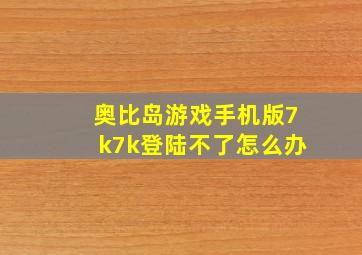 奥比岛游戏手机版7k7k登陆不了怎么办